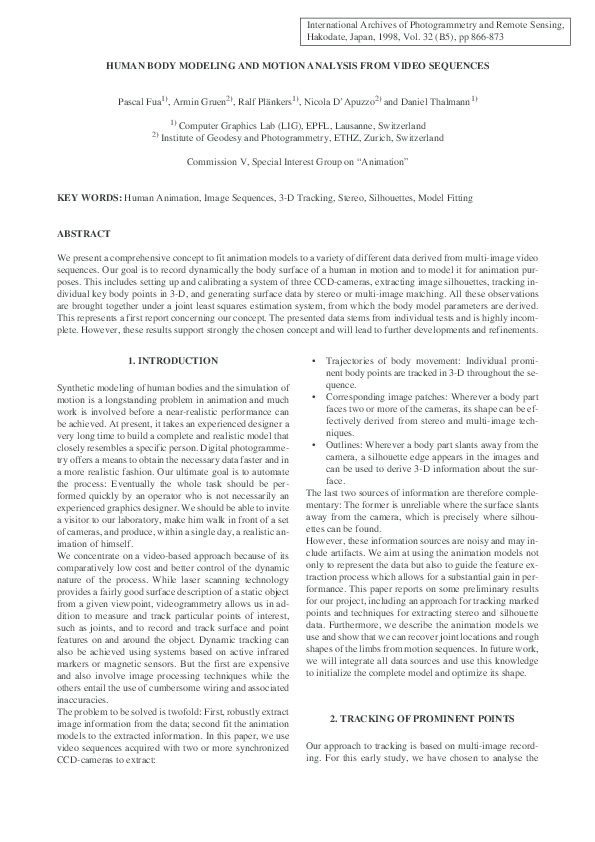 International Archives of Photogrammetry and Remote Sensing, Hakodate, Japan, 1998, Vol. 32 (B5), pp 866-873

HUMAN BODY MODELING AND MOTION ANALYSIS FROM VIDEO SEQUENCES

Pascal Fua$^{1)}$, Armin Gruen$^{2)}$, Ralf Plänkers$^{1)}$, Nicola D'Apuzzo$^{2)}$ and Daniel Thalmann$^{1)}$

$^{1)}$ Computer Graphics Lab (LIG), EPFL, Lausanne, Switzerland
$^{2)}$ Institute of Geodesy and Photogrammetry, ETHZ, Zurich, Switzerland

Commission V, Special Interest Group on "Animation"

KEY WORDS: Human Animation, Image Sequences, 3-D Tracking, Stereo, Silhouettes, Model Fitting

ABSTRACT

We present a comprehensive concept to fit animation models to a variety of different data derived from multi-image video sequences. Our goal is to record dynamically the body surface of a human in motion and to model it for animation purposes. This includes setting up and calibrating a system of three CCD-cameras, extracting image silhouettes, tracking individual key body points in 3-D, and generating surface data by stereo or multi-image matching. All these observations are brought together under a joint least squares estimation system, from which the body model parameters are derived. This represents a first report concerning our concept. The presented data stems from individual tests and is highly incomplete. However, these results support strongly the chosen concept and will lead to further developments and refinements.

1. INTRODUCTION

Synthetic modeling of human bodies and the simulation of motion is a longstanding problem in animation and much work is involved before a near-realistic performance can be achieved. At present, it takes an experienced designer a very long time to build a complete and realistic model that closely resembles a specific person. Digital photogrammetry offers a means to obtain the necessary data faster and in a more realistic fashion. Our ultimate goal is to automate the process: Eventually the whole task should be performed quickly by an operator who is not necessarily an experienced graphics designer. We should be able to invite a visitor to our laboratory, make him walk in front of a set of cameras, and produce, within a single day, a realistic animation of himself.

We concentrate on a video-based approach because of its comparatively low cost and better control of the dynamic nature of the process. While laser scanning technology provides a fairly good surface description of a static object from a given viewpoint, videogrammetry allows us in addition to measure and track particular points of interest, such as joints, and to record and track surface and point features on and around the object. Dynamic tracking can also be achieved using systems based on active infrared markers or magnetic sensors. But the first are expensive and also involve image processing techniques while the others entail the use of cumbersome wiring and associated inaccuracies.

The problem to be solved is twofold: First, robustly extract image information from the data; second fit the animation models to the extracted information. In this paper, we use video sequences acquired with two or more synchronized CCD-cameras to extract:

• Trajectories of body movement: Individual prominent body points are tracked in 3-D throughout the sequence.
• Corresponding image patches: Wherever a body part faces two or more of the cameras, its shape can be effectively derived from stereo and multi-image techniques.
• Outlines: Wherever a body part slants away from the camera, a silhouette edge appears in the images and can be used to derive 3-D information about the surface.

The last two sources of information are therefore complementary: The former is unreliable where the surface slants away from the camera, which is precisely where silhouettes can be found.

However, these information sources are noisy and may include artifacts. We aim at using the animation models not only to represent the data but also to guide the feature extraction process which allows for a substantial gain in performance. This paper reports on some preliminary results for our project, including an approach for tracking marked points and techniques for extracting stereo and silhouette data. Furthermore, we describe the animation models we use and show that we can recover joint locations and rough shapes of the limbs from motion sequences. In future work, we will integrate all data sources and use this knowledge to initialize the complete model and optimize its shape.

2. TRACKING OF PROMINENT POINTS

Our approach to tracking is based on multi-image recording. For this early study, we have chosen to analyse the